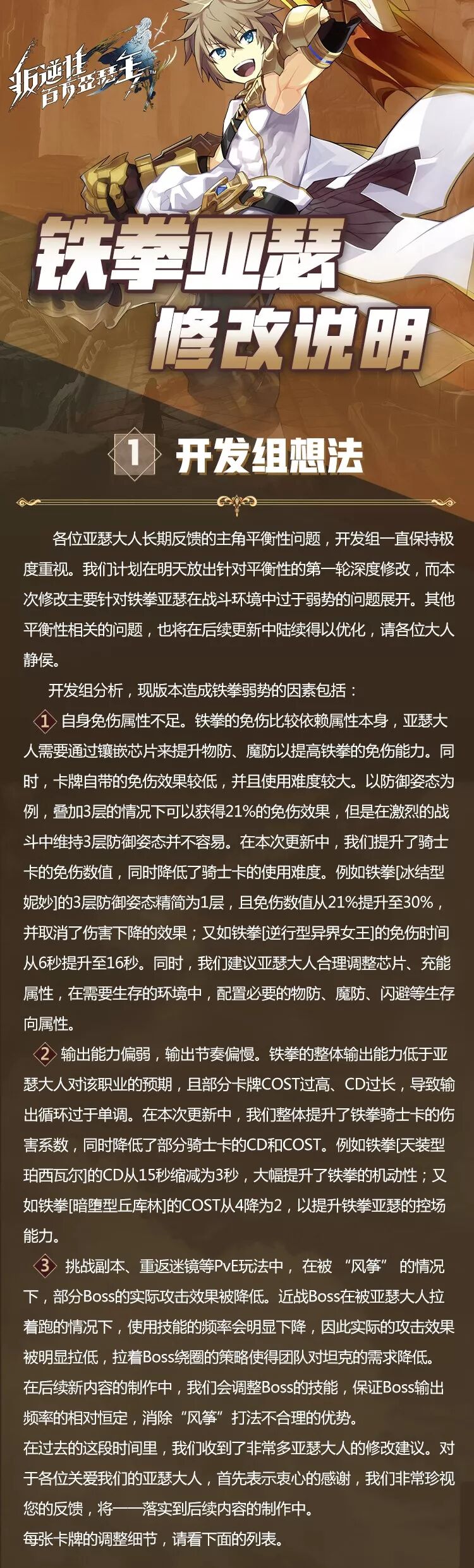 叛逆性百万亚瑟王

铁拳亚瑟

修改说明

1 开发组想法

各位亚瑟大人长期反馈的主角平衡性问题，开发组一直保持极度重视。我们计划在明天放出针对平衡性的第一轮深度修改，而本次修改主要针对铁拳亚瑟在战斗环境中过于弱势的问题展开。其他平衡性相关的问题，也将在后续更新中陆续得以优化，请各位大人静候。

开发组分析，现版本造成铁拳弱势的因素包括：

1 自身免伤属性不足。铁拳的免伤比较依赖属性本身，亚瑟大人需要通过镶嵌芯片来提升物防、魔防以提高铁拳的免伤能力。同时，卡牌自带的免伤效果较低，并且使用难度较大。以防御姿态为例，叠加3层的情况下可以获得21%的免伤效果，但是在激烈的战斗中维持3层防御姿态并不容易。在本次更新中，我们提升了骑士卡的免伤数值，同时降低了骑士卡的使用难度。例如铁拳[冰结型妮妙]的3层防御姿态精简为1层，且免伤数值从21%提升至30%，并取消了伤害下降的效果；又如铁拳[逆行型异界女王]的免伤时间从6秒提升至16秒。同时，我们建议亚瑟大人合理调整芯片、充能属性，在需要生存的环境中，配置必要的物防、魔防、闪避等生存向属性。

2 输出能力偏弱，输出节奏偏慢。铁拳的整体输出能力低于亚瑟大人对该职业的预期，且部分卡牌COST过高、CD过长，导致输出循环过于单调。在本次更新中，我们整体提升了铁拳骑士卡的伤害系数，同时降低了部分骑士卡的CD和COST。例如铁拳[天装型珀西瓦尔]的CD从15秒缩减为3秒，大幅提升了铁拳的机动性；又如铁拳[暗堕型丘库林]的COST从4降为2，以提升铁拳亚瑟的控场能力。

3 挑战副本、重返迷镜等PvE玩法中，在被“风筝”的情况下，部分Boss的实际攻击效果被降低。近战Boss在被亚瑟大人拉着跑的情况下，使用技能的频率会明显下降，因此实际的攻击效果被明显拉低，拉着Boss绕圈的策略使得团队对坦克的需求降低。在后续新内容的制作中，我们会调整Boss的技能，保证Boss输出频率的相对恒定，消除“风筝”打法不合理的优势。

在过去的这段时间里，我们收到了非常多亚瑟大人的修改建议。对于各位关爱我们的亚瑟大人，首先表示衷心的感谢，我们非常珍视您的反馈，将一一落实到后续内容的制作中。

每张卡牌的调整细节，请看下面的列表。